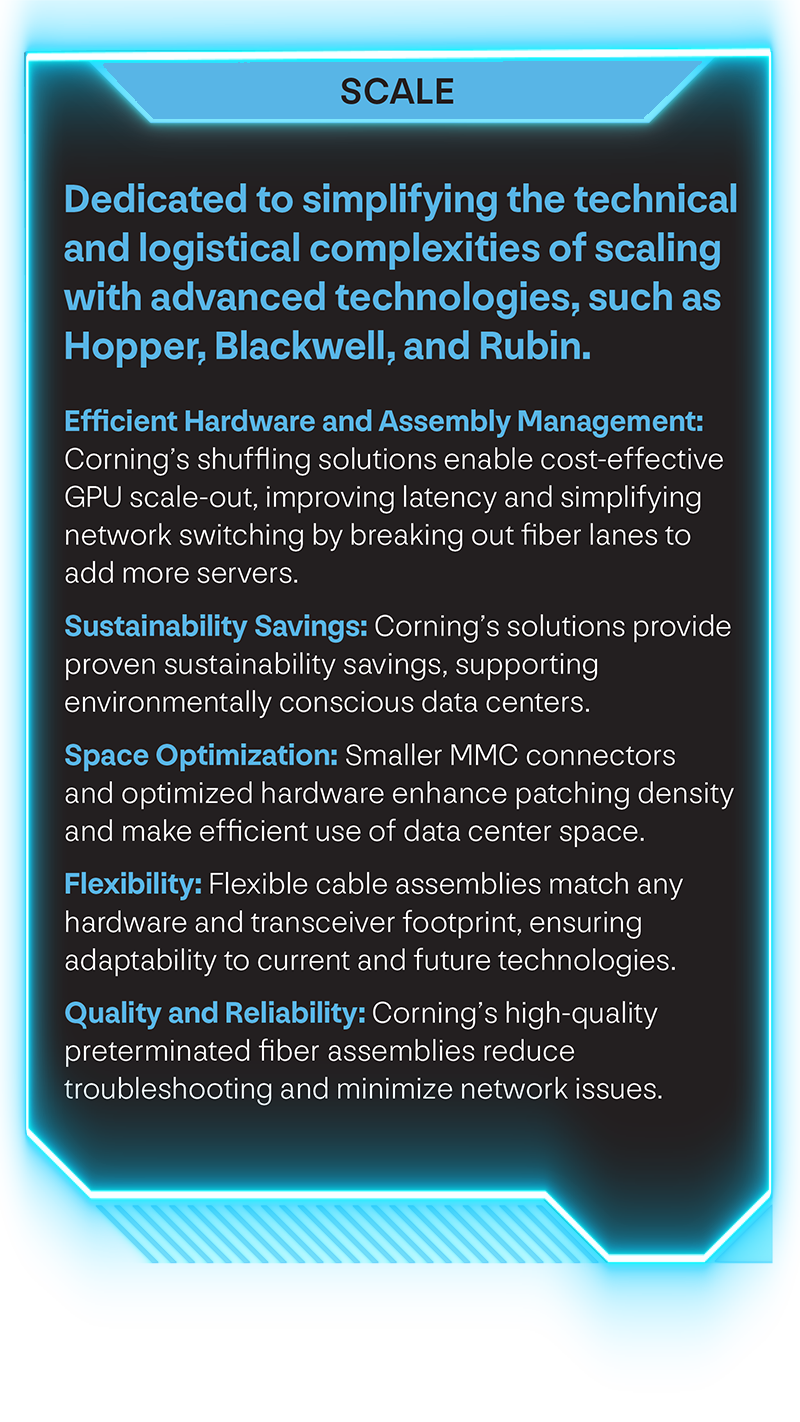 SCALE

Dedicated to simplifying the technical and logistical complexities of scaling with advanced technologies, such as Hopper, Blackwell, and Rubin.

Efficient Hardware and Assembly Management: Corning's shuffling solutions enable cost-effective GPU scale-out, improving latency and simplifying network switching by breaking out fiber lanes to add more servers.

Sustainability Savings: Corning's solutions provide proven sustainability savings, supporting environmentally conscious data centers.

Space Optimization: Smaller MMC connectors and optimized hardware enhance patching density and make efficient use of data center space.

Flexibility: Flexible cable assemblies match any hardware and transceiver footprint, ensuring adaptability to current and future technologies.

Quality and Reliability: Corning's high-quality preterminated fiber assemblies reduce troubleshooting and minimize network issues.